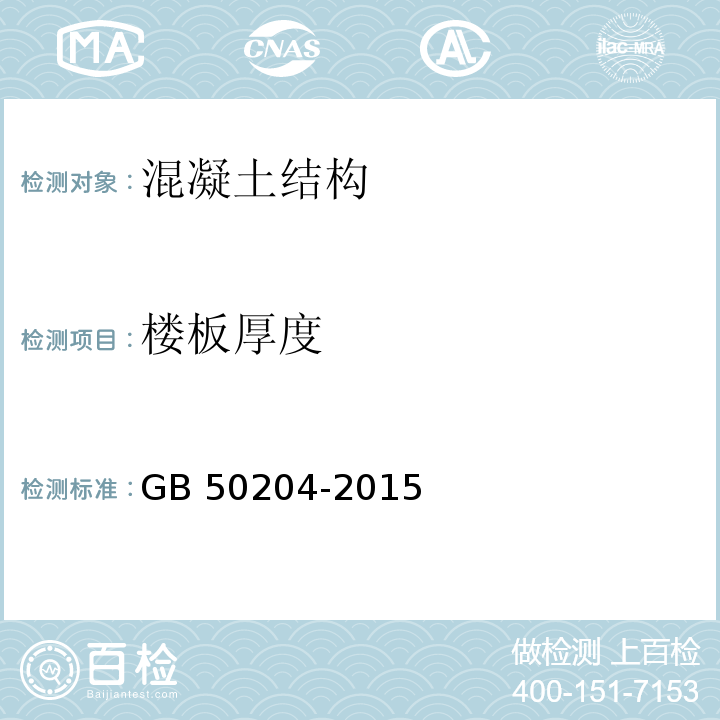 MA CNAS AL ilac-MRA

检测对象：混凝土结构

检测项目：楼板厚度

检测标准：GB 50204-2015

百检
Baijiantest.com

做检测 上百检
400-151-7153